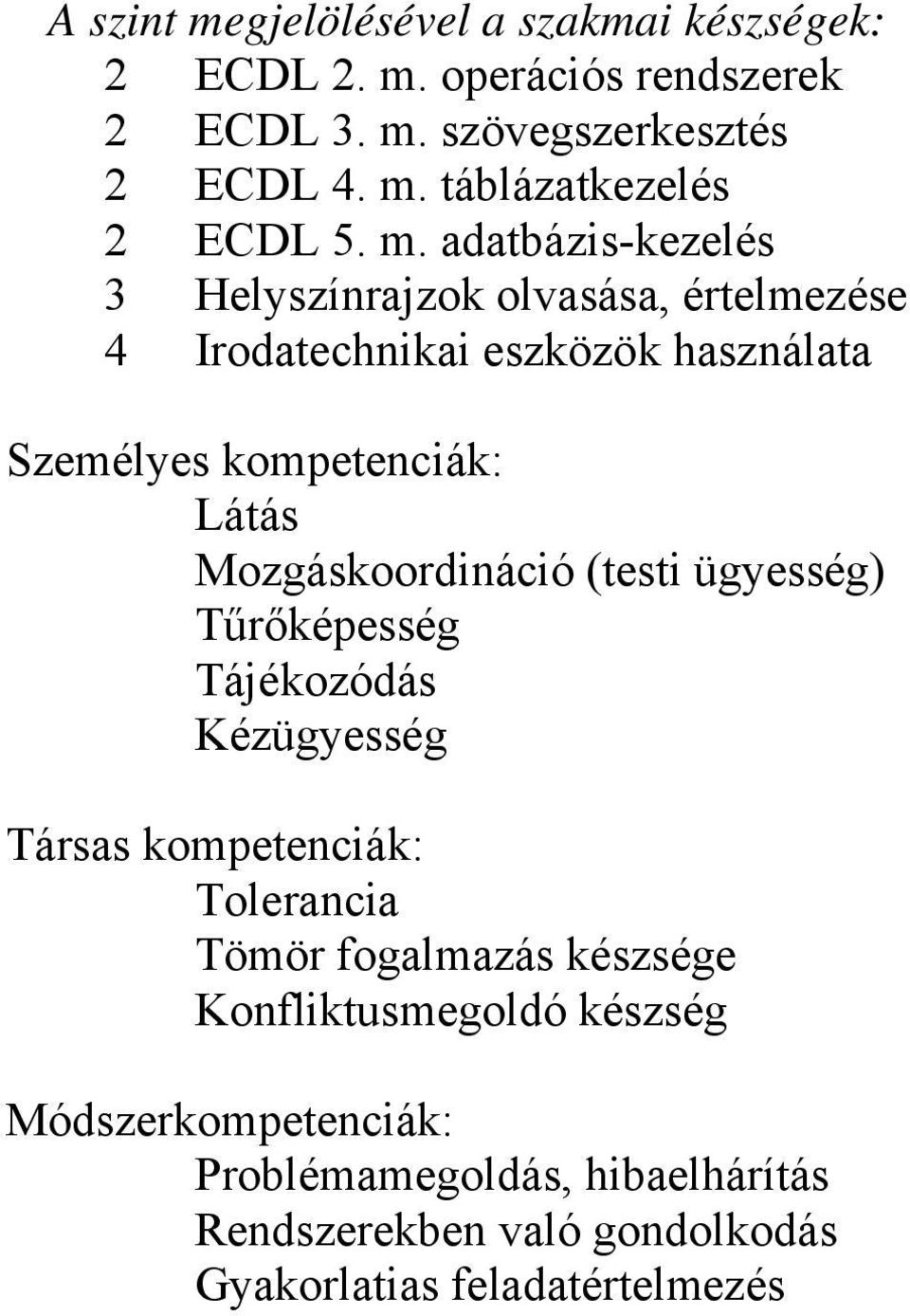 A szint megjelölésével a szakmai készségek:
2 ECDL 2. m. operációs rendszerek
2 ECDL 3. m. szövegszerkesztés
2 ECDL 4. m. táblázatkezelés
2 ECDL 5. m. adatbázis-kezelés
3 Helyszínrajzok olvasása, értelmezése
4 Irodatechnikai eszközök használata

Személyes kompetenciák:
Látás
Mozgáskoordináció (testi ügyesség)
Tűrőképesség
Tájékozódás
Kézügyesség

Társas kompetenciák:
Tolerancia
Tömör fogalmazás készsége
Konfliktusmegoldó készség

Módszerkompetenciák:
Problémamegoldás, hibaelhárítás
Rendszerekben való gondolkodás
Gyakorlatias feladatértelmezés